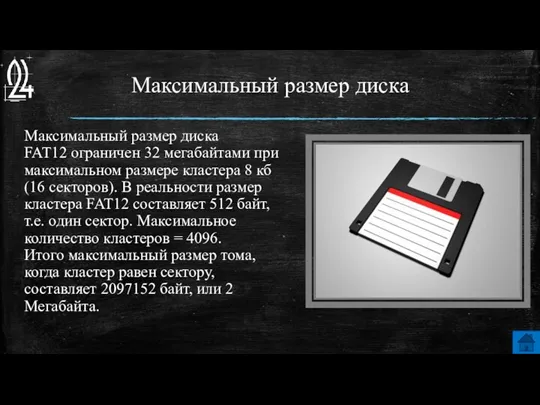 24

Максимальный размер диска

Максимальный размер диска FAT12 ограничен 32 мегабайтами при максимальном размере кластера 8 кб (16 секторов). В реальности размер кластера FAT12 составляет 512 байт, т.е. один сектор. Максимальное количество кластеров = 4096. Итого максимальный размер тома, когда кластер равен сектору, составляет 2097152 байт, или 2 Мегабайта.